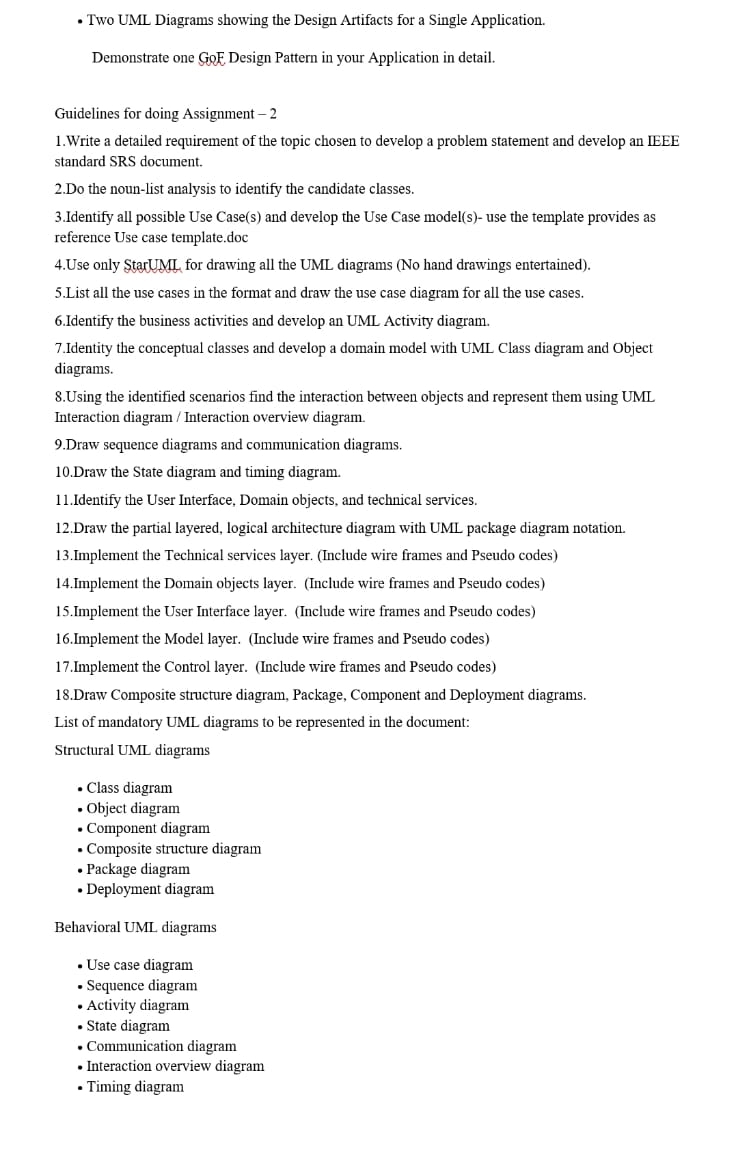 • Two UML Diagrams showing the Design Artifacts for a Single Application.

Demonstrate one GoF Design Pattern in your Application in detail.

Guidelines for doing Assignment – 2

1.Write a detailed requirement of the topic chosen to develop a problem statement and develop an IEEE standard SRS document.

2.Do the noun-list analysis to identify the candidate classes.

3.Identify all possible Use Case(s) and develop the Use Case model(s)- use the template provides as reference Use case template.doc

4.Use only StarUML for drawing all the UML diagrams (No hand drawings entertained).

5.List all the use cases in the format and draw the use case diagram for all the use cases.

6.Identify the business activities and develop an UML Activity diagram.

7.Identity the conceptual classes and develop a domain model with UML Class diagram and Object diagrams.

8.Using the identified scenarios find the interaction between objects and represent them using UML Interaction diagram / Interaction overview diagram.

9.Draw sequence diagrams and communication diagrams.

10.Draw the State diagram and timing diagram.

11.Identify the User Interface, Domain objects, and technical services.

12.Draw the partial layered, logical architecture diagram with UML package diagram notation.

13.Implement the Technical services layer. (Include wire frames and Pseudo codes)

14.Implement the Domain objects layer. (Include wire frames and Pseudo codes)

15.Implement the User Interface layer. (Include wire frames and Pseudo codes)

16.Implement the Model layer. (Include wire frames and Pseudo codes)

17.Implement the Control layer. (Include wire frames and Pseudo codes)

18.Draw Composite structure diagram, Package, Component and Deployment diagrams.

List of mandatory UML diagrams to be represented in the document:

Structural UML diagrams

• Class diagram
• Object diagram
• Component diagram
• Composite structure diagram
• Package diagram
• Deployment diagram

Behavioral UML diagrams

• Use case diagram
• Sequence diagram
• Activity diagram
• State diagram
• Communication diagram
• Interaction overview diagram
• Timing diagram